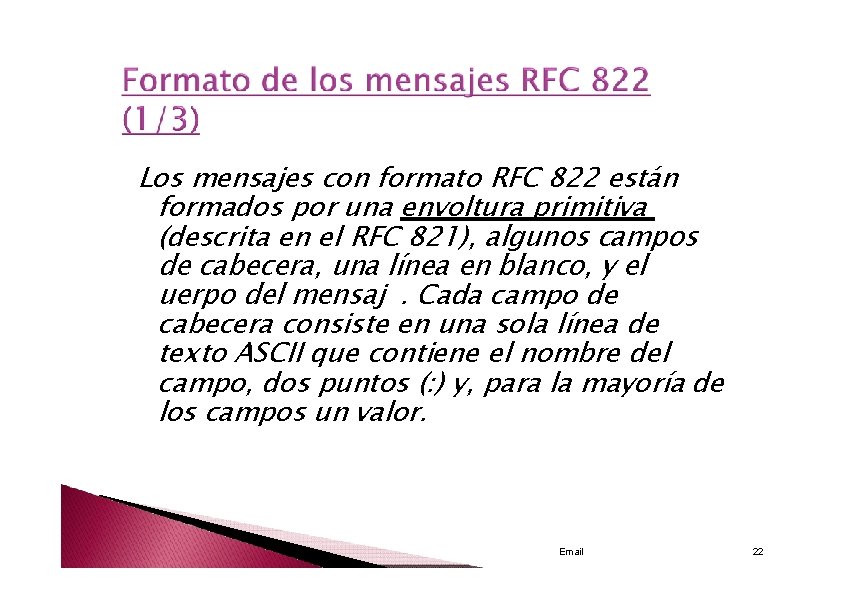 Formato de los mensajes RFC 822 (1/3)

Los mensajes con formato RFC 822 están formados por una envoltura primitiva (descrita en el RFC 821), algunos campos de cabecera, una línea en blanco, y el uerpo del mensaj . Cada campo de cabecera consiste en una sola línea de texto ASCII que contiene el nombre del campo, dos puntos (:) y, para la mayoría de los campos un valor.

Email

22